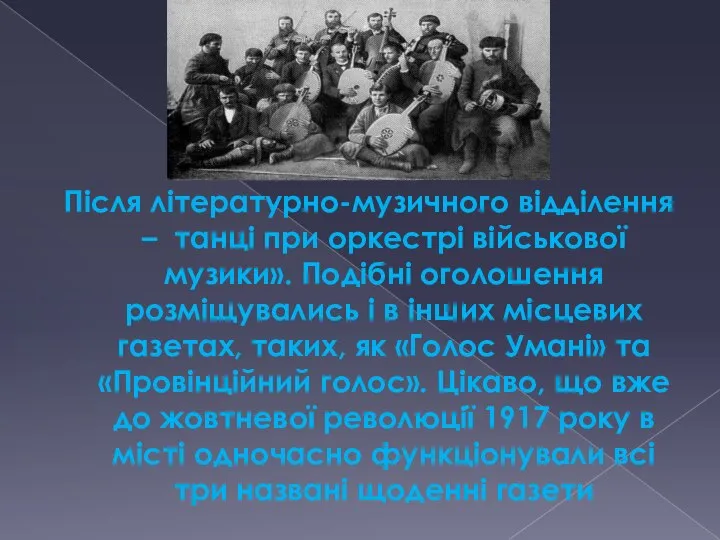 Після літературно-музичного відділення – танці при оркестрі військової музики». Подібні оголошення розміщувались і в інших місцевих газетах, таких, як «Голос Умані» та «Провінційний голос». Цікаво, що вже до жовтневої революції 1917 року в місті одночасно функціонували всі три названі щоденні газети